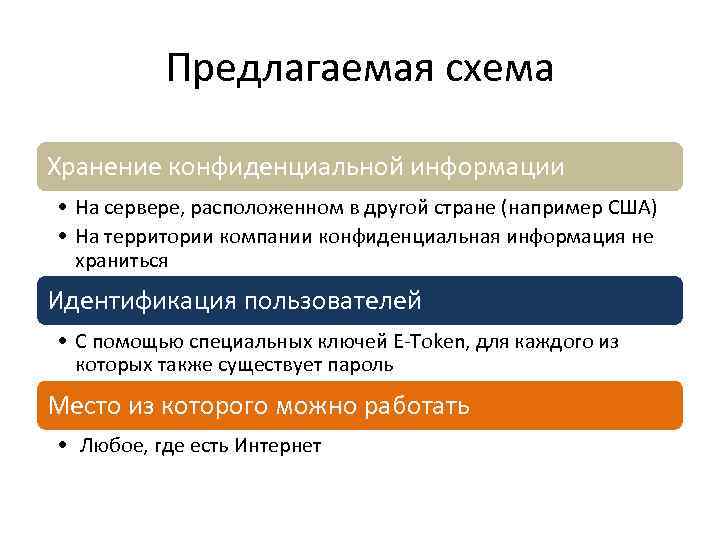 Предлагаемая схема

Хранение конфиденциальной информации

• На сервере, расположенном в другой стране (например США)
• На территории компании конфиденциальная информация не храниться

Идентификация пользователей

• С помощью специальных ключей E-Token, для каждого из которых также существует пароль

Место из которого можно работать

• Любое, где есть Интернет